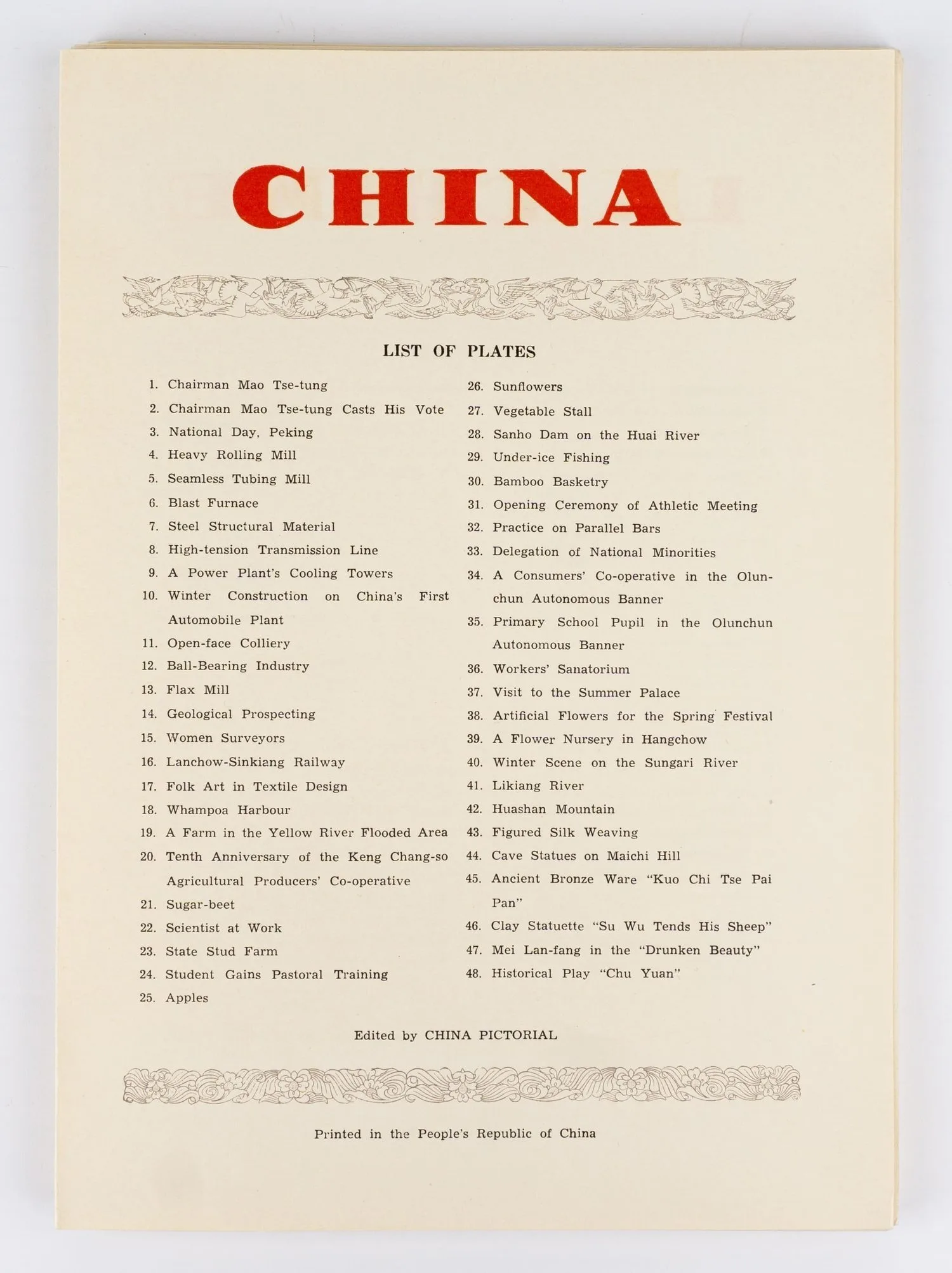 CHINA

LIST OF PLATES

1. Chairman Mao Tse-tung
2. Chairman Mao Tse-tung Casts His Vote
3. National Day, Peking
4. Heavy Rolling Mill
5. Seamless Tubing Mill
6. Blast Furnace
7. Steel Structural Material
8. High-tension Transmission Line
9. A Power Plant's Cooling Towers
10. Winter Construction on China's First Automobile Plant
11. Open-face Colliery
12. Ball-Bearing Industry
13. Flax Mill
14. Geological Prospecting
15. Women Surveyors
16. Lanchow-Sinkiang Railway
17. Folk Art in Textile Design
18. Whampoa Harbour
19. A Farm in the Yellow River Flooded Area
20. Tenth Anniversary of the Keng Chang-so Agricultural Producers' Co-operative
21. Sugar-beet
22. Scientist at Work
23. State Stud Farm
24. Student Gains Pastoral Training
25. Apples

26. Sunflowers
27. Vegetable Stall
28. Sanho Dam on the Huai River
29. Under-ice Fishing
30. Bamboo Basketry
31. Opening Ceremony of Athletic Meeting
32. Practice on Parallel Bars
33. Delegation of National Minorities
34. A Consumers' Co-operative in the Olunchun Autonomous Banner
35. Primary School Pupil in the Olunchun Autonomous Banner
36. Workers' Sanatorium
37. Visit to the Summer Palace
38. Artificial Flowers for the Spring Festival
39. A Flower Nursery in Hangchow
40. Winter Scene on the Sungari River
41. Likiang River
42. Huashan Mountain
43. Figured Silk Weaving
44. Cave Statues on Maichi Hill
45. Ancient Bronze Ware "Kuo Chi Tse Pai Pan"
46. Clay Statuette "Su Wu Tends His Sheep"
47. Mei Lan-fang in the "Drunken Beauty"
48. Historical Play "Chu Yuan"

Edited by CHINA PICTORIAL

Printed in the People's Republic of China